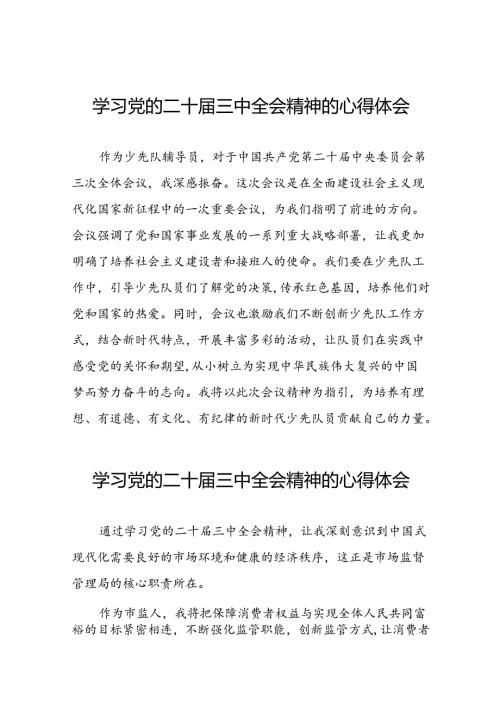 学习党的二十届三中全会精神的心得体会

作为少先队辅导员，对于中国共产党第二十届中央委员会第三次全体会议，我深感振奋。这次会议是在全面建设社会主义现代化国家新征程中的一次重要会议，为我们指明了前进的方向。会议强调了党和国家事业发展的一系列重大战略部署，让我更加明确了培养社会主义建设者和接班人的使命。我们要在少先队工作中，引导少先队员们了解党的决策，传承红色基因，培养他们对党和国家的热爱。同时，会议也激励我们不断创新少先队工作方式，结合新时代特点，开展丰富多彩的活动，让队员们在实践中感受党的关怀和期望，从小树立为实现中华民族伟大复兴的中国梦而努力奋斗的志向。我将以此次会议精神为指引，为培养有理想、有道德、有文化、有纪律的新时代少先队员贡献自己的力量。

学习党的二十届三中全会精神的心得体会

通过学习党的二十届三中全会精神，让我深刻意识到中国式现代化需要良好的市场环境和健康的经济秩序，这正是市场监督管理局的核心职责所在。

作为市监人，我将把保障消费者权益与实现全体人民共同富裕的目标紧密相连，不断强化监管职能，创新监管方式，让消费者